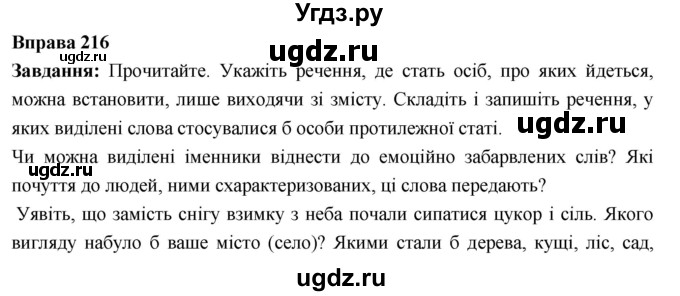 Угдз.ру

Вправа 216

ugdz.ru

Завдання: Прочитайте. Укажіть речення, де стать осіб, про яких йдеться, можна встановити, лише виходячи зі змісту. Складіть і запишіть речення, у яких виділені слова стосувалися б особи протилежної статі. ugdz.ru

Чи можна виділені іменники віднести до емоційно забарвлених слів? Які почуття до людей, ними схарактеризованих, ці слова передають?

ugdz.ru

Уявіть, що замість снігу взимку з неба почали сипатися цукор і сіль. Якого вигляду набуло б ваше місто (село)? Якими стали б дерева, кущі, ліс, сад,

ugdz.ru